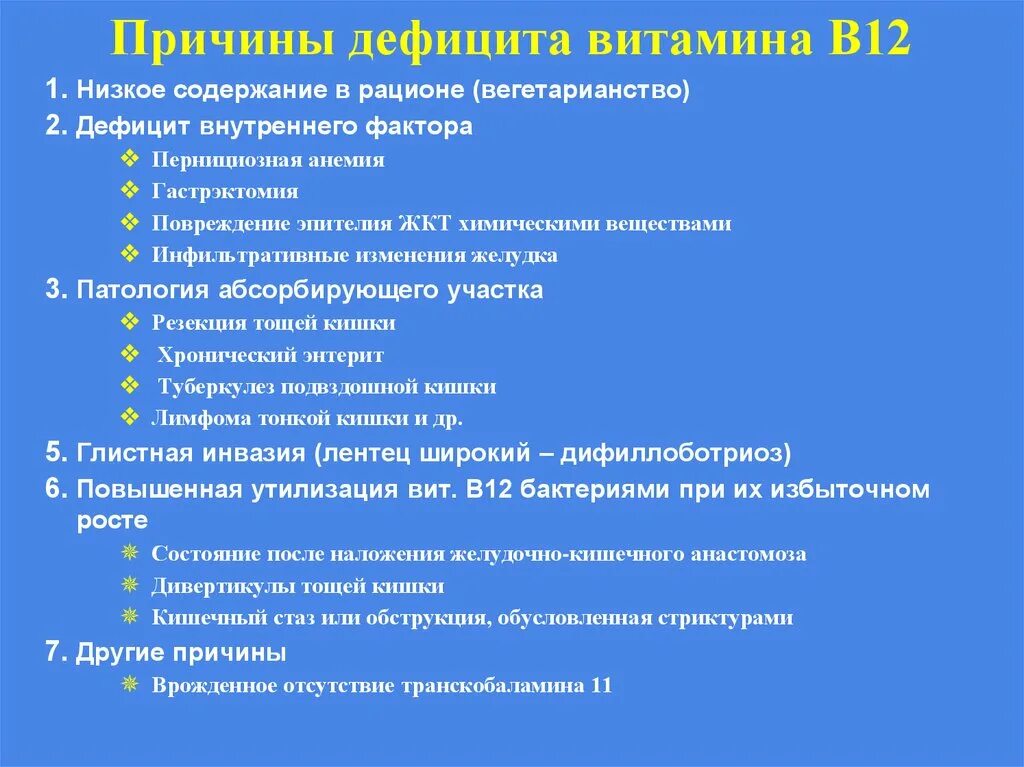 Причины дефицита витамина В12

1. Низкое содержание в рационе (вегетарианство)

2. Дефицит внутреннего фактора

❖ Пернициозная анемия
❖ Гастрэктомия
❖ Повреждение эпителия ЖКТ химическими веществами
❖ Инфильтративные изменения желудка

3. Патология абсорбирующего участка

❖ Резекция тощей кишки
❖ Хронический энтерит
❖ Туберкулез подвздошной кишки
❖ Лимфома тонкой кишки и др.

5. Глистная инвазия (лентец широкий – дифиллоботриоз)

6. Повышенная утилизация вит. В12 бактериями при их избыточном росте

✷ Состояние после наложения желудочно-кишечного анастомоза
✷ Дивертикулы тощей кишки
✷ Кишечный стаз или обструкция, обусловленная стриктурами

7. Другие причины

✷ Врожденное отсутствие транскобаламина 11